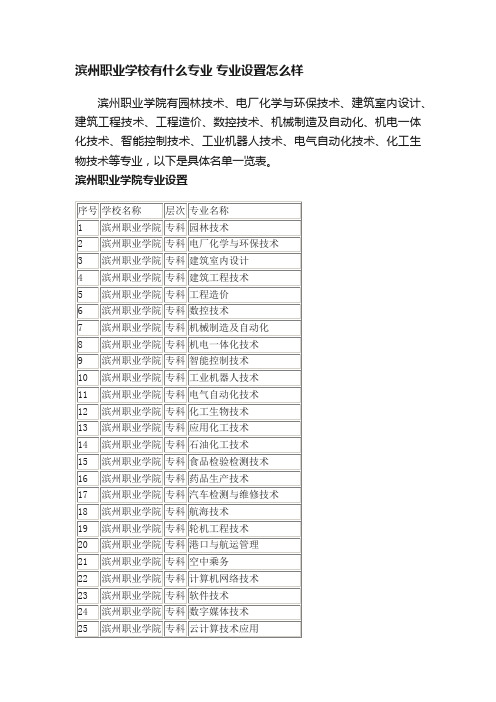 滨州职业学校有什么专业 专业设置怎么样

滨州职业学院有园林技术、电厂化学与环保技术、建筑室内设计、建筑工程技术、工程造价、数控技术、机械制造及自动化、机电一体化技术、智能控制技术、工业机器人技术、电气自动化技术、化工生物技术等专业，以下是具体名单一览表。

滨州职业学院专业设置

| 序号 | 学校名称 | 层次 | 专业名称 |
|---|---|---|---|
| 1 | 滨州职业学院 | 专科 | 园林技术 |
| 2 | 滨州职业学院 | 专科 | 电厂化学与环保技术 |
| 3 | 滨州职业学院 | 专科 | 建筑室内设计 |
| 4 | 滨州职业学院 | 专科 | 建筑工程技术 |
| 5 | 滨州职业学院 | 专科 | 工程造价 |
| 6 | 滨州职业学院 | 专科 | 数控技术 |
| 7 | 滨州职业学院 | 专科 | 机械制造及自动化 |
| 8 | 滨州职业学院 | 专科 | 机电一体化技术 |
| 9 | 滨州职业学院 | 专科 | 智能控制技术 |
| 10 | 滨州职业学院 | 专科 | 工业机器人技术 |
| 11 | 滨州职业学院 | 专科 | 电气自动化技术 |
| 12 | 滨州职业学院 | 专科 | 化工生物技术 |
| 13 | 滨州职业学院 | 专科 | 应用化工技术 |
| 14 | 滨州职业学院 | 专科 | 石油化工技术 |
| 15 | 滨州职业学院 | 专科 | 食品检验检测技术 |
| 16 | 滨州职业学院 | 专科 | 药品生产技术 |
| 17 | 滨州职业学院 | 专科 | 汽车检测与维修技术 |
| 18 | 滨州职业学院 | 专科 | 航海技术 |
| 19 | 滨州职业学院 | 专科 | 轮机工程技术 |
| 20 | 滨州职业学院 | 专科 | 港口与航运管理 |
| 21 | 滨州职业学院 | 专科 | 空中乘务 |
| 22 | 滨州职业学院 | 专科 | 计算机网络技术 |
| 23 | 滨州职业学院 | 专科 | 软件技术 |
| 24 | 滨州职业学院 | 专科 | 数字媒体技术 |
| 25 | 滨州职业学院 | 专科 | 云计算技术应用 |